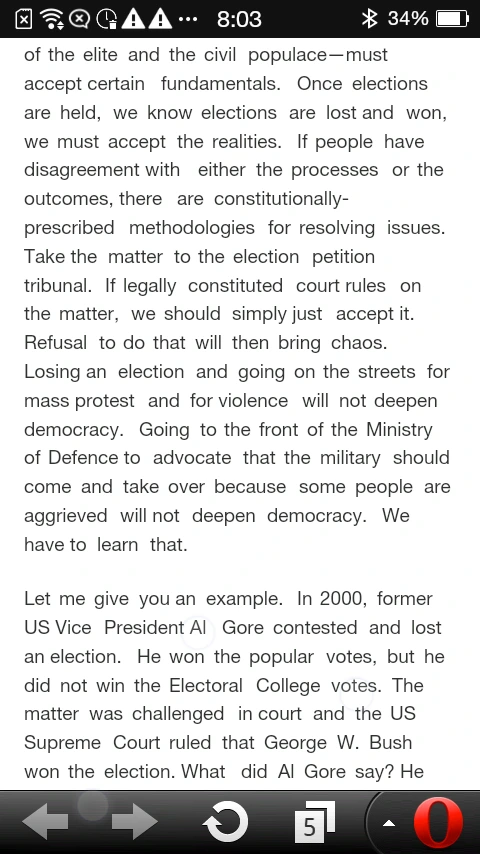 8:03 34%

of the elite and the civil populace—must accept certain fundamentals. Once elections are held, we know elections are lost and won, we must accept the realities. If people have disagreement with either the processes or the outcomes, there are constitutionally-prescribed methodologies for resolving issues. Take the matter to the election petition tribunal. If legally constituted court rules on the matter, we should simply just accept it. Refusal to do that will then bring chaos. Losing an election and going on the streets for mass protest and for violence will not deepen democracy. Going to the front of the Ministry of Defence to advocate that the military should come and take over because some people are aggrieved will not deepen democracy. We have to learn that.

Let me give you an example. In 2000, former US Vice President Al Gore contested and lost an election. He won the popular votes, but he did not win the Electoral College votes. The matter was challenged in court and the US Supreme Court ruled that George W. Bush won the election. What did Al Gore say? He

5